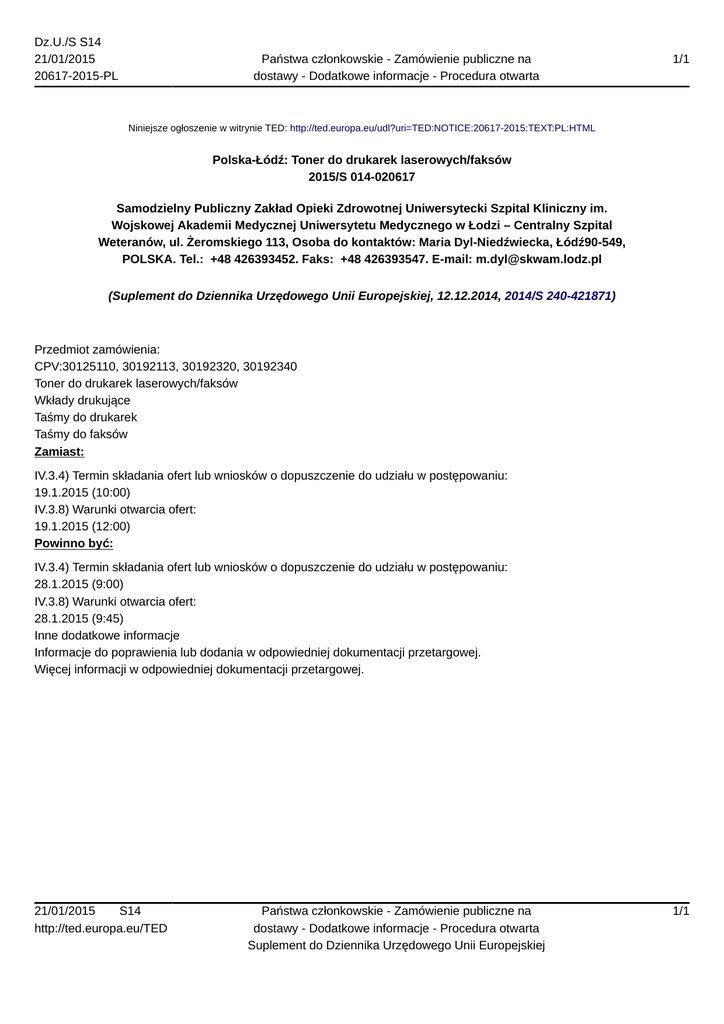 Dz.U./S S14
21/01/2015
20617-2015-PL

Państwa członkowskie - Zamówienie publiczne na dostawy - Dodatkowe informacje - Procedura otwarta

1/1

Niniejsze ogłoszenie w witrynie TED: http://ted.europa.eu/udl?uri=TED:NOTICE:20617-2015:TEXT:PL:HTML

Polska-Łódź: Toner do drukarek laserowych/faksów
2015/S 014-020617

Samodzielny Publiczny Zakład Opieki Zdrowotnej Uniwersytecki Szpital Kliniczny im. Wojskowej Akademii Medycznej Uniwersytetu Medycznego w Łodzi – Centralny Szpital Weteranów, ul. Żeromskiego 113, Osoba do kontaktów: Maria Dyl-Niedźwiecka, Łódź90-549, POLSKA. Tel.: +48 426393452. Faks: +48 426393547. E-mail: m.dyl@skwam.lodz.pl

(Suplement do Dziennika Urzędowego Unii Europejskiej, 12.12.2014, 2014/S 240-421871)

Przedmiot zamówienia:
CPV:30125110, 30192113, 30192320, 30192340
Toner do drukarek laserowych/faksów
Wkłady drukujące
Taśmy do drukarek
Taśmy do faksów
Zamiast:
IV.3.4) Termin składania ofert lub wniosków o dopuszczenie do udziału w postępowaniu:
19.1.2015 (10:00)
IV.3.8) Warunki otwarcia ofert:
19.1.2015 (12:00)
Powinno być:
IV.3.4) Termin składania ofert lub wniosków o dopuszczenie do udziału w postępowaniu:
28.1.2015 (9:00)
IV.3.8) Warunki otwarcia ofert:
28.1.2015 (9:45)
Inne dodatkowe informacje
Informacje do poprawienia lub dodania w odpowiedniej dokumentacji przetargowej.
Więcej informacji w odpowiedniej dokumentacji przetargowej.

21/01/2015 S14
http://ted.europa.eu/TED

Państwa członkowskie - Zamówienie publiczne na dostawy - Dodatkowe informacje - Procedura otwarta
Suplement do Dziennika Urzędowego Unii Europejskiej

1/1